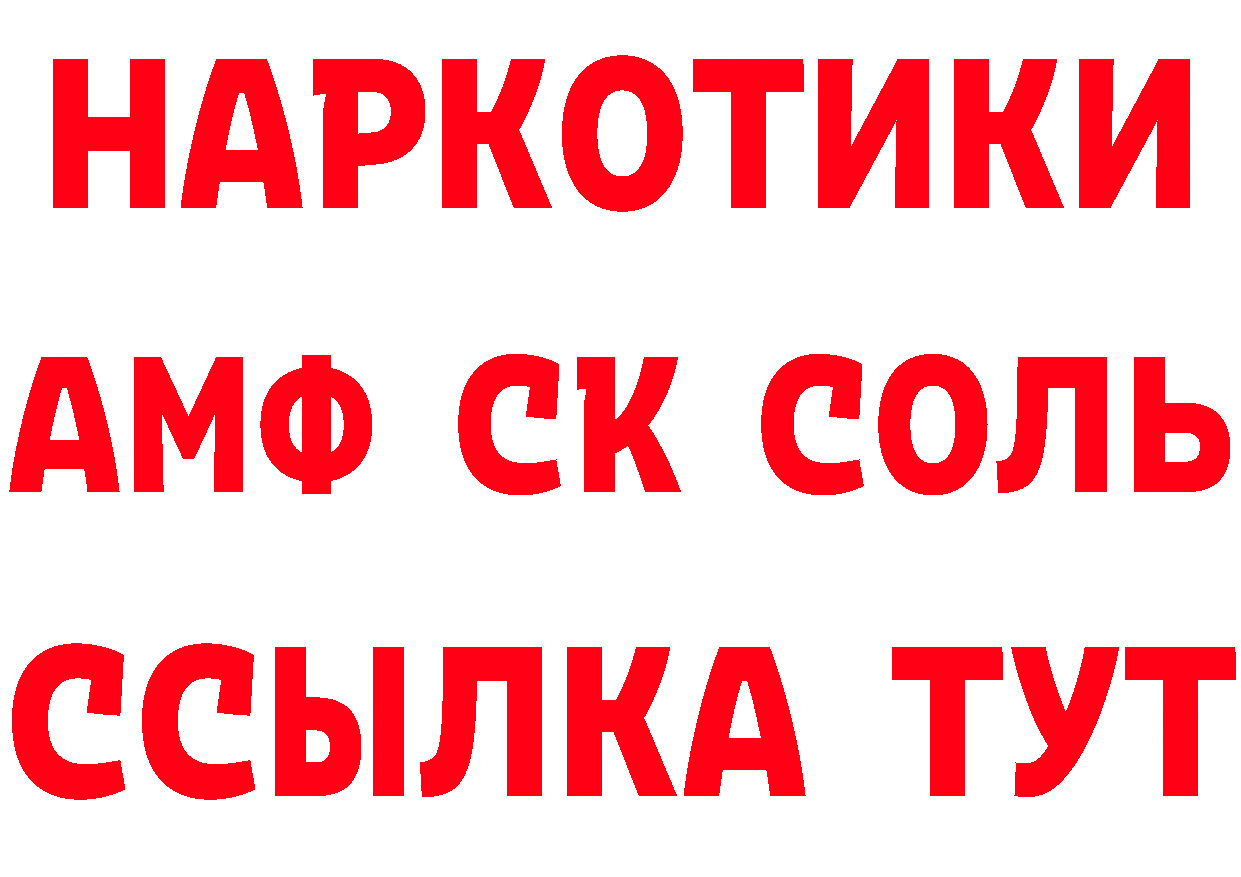 НАРКОТИКИ
АМФ СК СОЛЬ
ССЫЛКА ТУТ